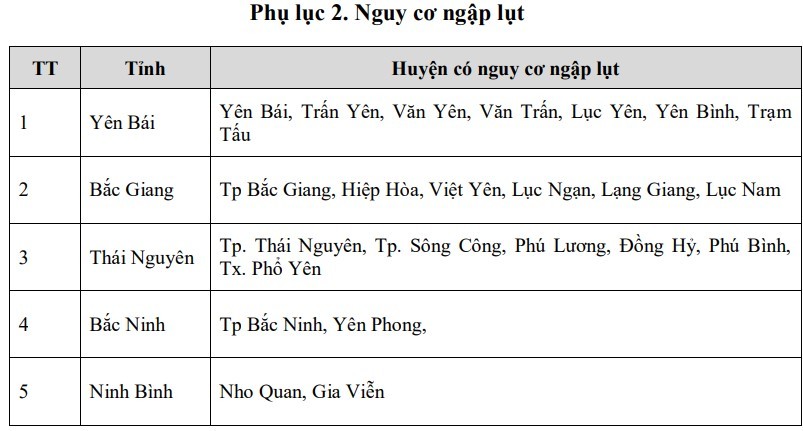 Phụ lục 2. Nguy cơ ngập lụt

| TT | Tỉnh | Huyện có nguy cơ ngập lụt |
|---|---|---|
| 1 | Yên Bái | Yên Bái, Trấn Yên, Văn Yên, Văn Trấn, Lục Yên, Yên Bình, Trạm Tấu |
| 2 | Bắc Giang | Tp Bắc Giang, Hiệp Hòa, Việt Yên, Lục Ngạn, Lạng Giang, Lục Nam |
| 3 | Thái Nguyên | Tp. Thái Nguyên, Tp. Sông Công, Phú Lương, Đồng Hỷ, Phú Bình, Tx. Phổ Yên |
| 4 | Bắc Ninh | Tp Bắc Ninh, Yên Phong, |
| 5 | Ninh Bình | Nho Quan, Gia Viễn |